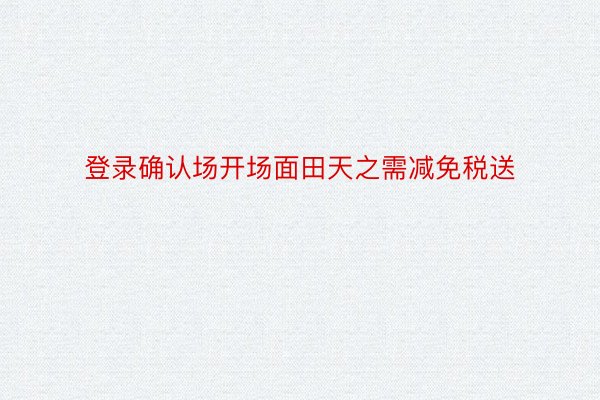 登录确认场开场面田天之需减免税送